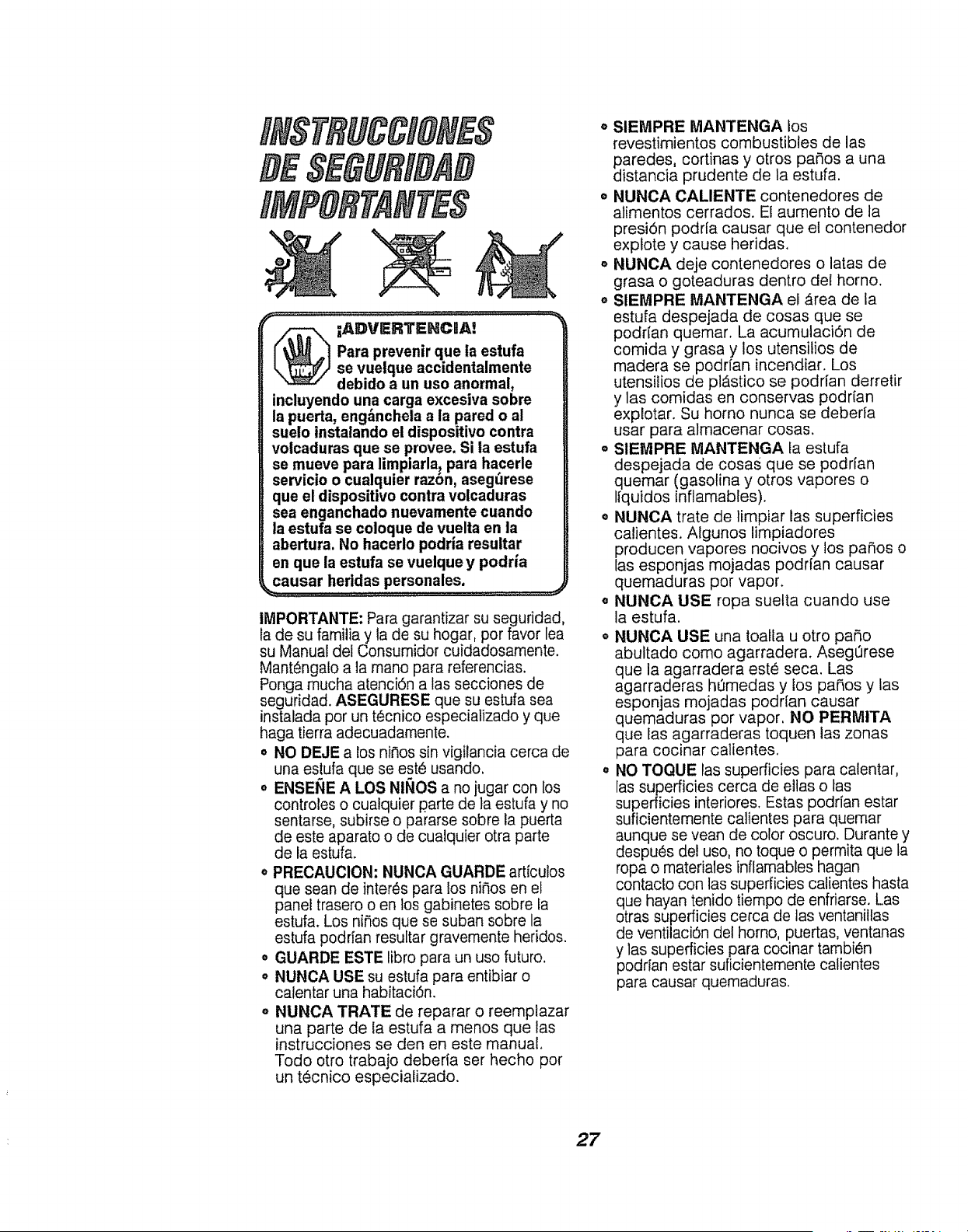 INSTRUCCIONES DE SEGURIDAD IMPORTANTES

¡ADVERTENCIA!

Para prevenir que la estufa se vuelque accidentalmente debido a un uso anormal, incluyendo una carga excesiva sobre la puerta, engánchela a la pared o al suelo instalando el dispositivo contra volcaduras que se provee. Si la estufa se mueve para limpiarla, para hacerle servicio o cualquier razón, asegúrese que el dispositivo contra volcaduras sea enganchado nuevamente cuando la estufa se coloque de vuelta en la abertura. No hacerlo podría resultar en que la estufa se vuelque y podría causar heridas personales.

IMPORTANTE: Para garantizar su seguridad, la de su familia y la de su hogar, por favor lea su Manual del Consumidor cuidadosamente. Manténgalo a la mano para referencias. Ponga mucha atención a las secciones de seguridad. ASEGURESE que su estufa sea instalada por un técnico especializado y que haga tierra adecuadamente.

• NO DEJE a los niños sin vigilancia cerca de una estufa que se esté usando.

• ENSEÑE A LOS NIÑOS a no jugar con los controles o cualquier parte de la estufa y no sentarse, subirse o pararse sobre la puerta de este aparato o de cualquier otra parte de la estufa.

• PRECAUCION: NUNCA GUARDE artículos que sean de interés para los niños en el panel trasero o en los gabinetes sobre la estufa. Los niños que se suban sobre la estufa podrían resultar gravemente heridos.

• GUARDE ESTE libro para un uso futuro.

• NUNCA USE su estufa para entibiar o calentar una habitación.

• NUNCA TRATE de reparar o reemplazar una parte de la estufa a menos que las instrucciones se den en este manual. Todo otro trabajo debería ser hecho por un técnico especializado.

• SIEMPRE MANTENGA los revestimientos combustibles de las paredes, cortinas y otros paños a una distancia prudente de la estufa.

• NUNCA CALIENTE contenedores de alimentos cerrados. El aumento de la presión podría causar que el contenedor explote y cause heridas.

• NUNCA deje contenedores o latas de grasa o goteaduras dentro del horno.

• SIEMPRE MANTENGA el área de la estufa despejada de cosas que se podrían quemar. La acumulación de comida y grasa y los utensilios de madera se podrían incendiar. Los utensilios de plástico se podrían derretir y las comidas en conservas podrían explotar. Su horno nunca se debería usar para almacenar cosas.

• SIEMPRE MANTENGA la estufa despejada de cosas que se podrían quemar (gasolina y otros vapores o líquidos inflamables).

• NUNCA trate de limpiar las superficies calientes. Algunos limpiadores producen vapores nocivos y los paños o las esponjas mojadas podrían causar quemaduras por vapor.

• NUNCA USE ropa suelta cuando use la estufa.

• NUNCA USE una toalla u otro paño abultado como agarradera. Asegúrese que la agarradera esté seca. Las agarraderas húmedas y los paños y las esponjas mojadas podrían causar quemaduras por vapor. NO PERMITA que las agarraderas toquen las zonas para cocinar calientes.

• NO TOQUE las superficies para calentar, las superficies cerca de ellas o las superficies interiores. Estas podrían estar suficientemente calientes para quemar aunque se vean de color oscuro. Durante y después del uso, no toque o permita que la ropa o materiales inflamables hagan contacto con las superficies calientes hasta que hayan tenido tiempo de enfriarse. Las otras superficies cerca de las ventanillas de ventilación del horno, puertas, ventanas y las superficies para cocinar también podrían estar suficientemente calientes para causar quemaduras.

27